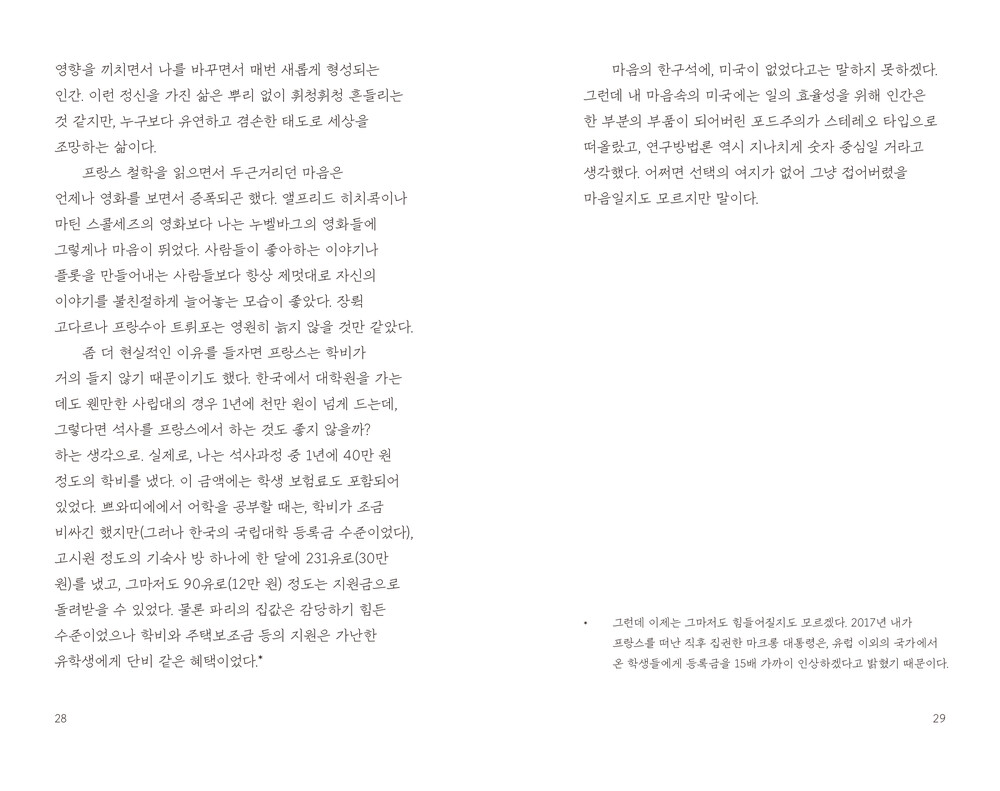 영향을 끼치면서 나를 바꾸면서 매번 새롭게 형성되는 인간. 이런 정신을 가진 삶은 뿌리 없이 휘청휘청 흔들리는 것 같지만, 누구보다 유연하고 겸손한 태도로 세상을 조망하는 삶이다.

프랑스 철학을 읽으면서 두근거리던 마음은 언제나 영화를 보면서 증폭되곤 했다. 앨프리드 히치콕이나 마틴 스콜세즈의 영화보다 나는 누벨바그의 영화들에 그렇게나 마음이 뛰었다. 사람들이 좋아하는 이야기나 플롯을 만들어내는 사람들보다 항상 제멋대로 자신의 이야기를 불친절하게 늘어놓는 모습이 좋았다. 장뤽 고다르나 프랑수아 트뤼포는 영원히 늙지 않을 것만 같았다.

좀 더 현실적인 이유를 들자면 프랑스는 학비가 거의 들지 않기 때문이기도 했다. 한국에서 대학원을 가는 데도 웬만한 사립대의 경우 1년에 천만 원이 넘게 드는데, 그렇다면 석사를 프랑스에서 하는 것도 좋지 않을까? 하는 생각으로. 실제로, 나는 석사과정 중 1년에 40만 원 정도의 학비를 냈다. 이 금액에는 학생 보험료도 포함되어 있었다. 쁘와띠에에서 어학을 공부할 때는, 학비가 조금 비싸긴 했지만(그러나 한국의 국립대학 등록금 수준이었다), 고시원 정도의 기숙사 방 하나에 한 달에 231유로(30만 원)를 냈고, 그마저도 90유로(12만 원) 정도는 지원금으로 돌려받을 수 있었다. 물론 파리의 집값은 감당하기 힘든 수준이었으나 학비와 주택보조금 등의 지원은 가난한 유학생에게 단비 같은 혜택이었다.*

28

마음의 한구석에, 미국이 없었다고는 말하지 못하겠다. 그런데 내 마음속의 미국에는 일의 효율성을 위해 인간은 한 부분의 부품이 되어버린 포드주의가 스테레오 타입으로 떠올랐고, 연구방법론 역시 지나치게 숫자 중심일 거라고 생각했다. 어쩌면 선택의 여지가 없어 그냥 접어버렸을 마음일지도 모르지만 말이다.

• 그런데 이제는 그마저도 힘들어질지도 모르겠다. 2017년 내가 프랑스를 떠난 직후 집권한 마크롱 대통령은, 유럽 이외의 국가에서 온 학생들에게 등록금을 15배 가까이 인상하겠다고 밝혔기 때문이다.

29